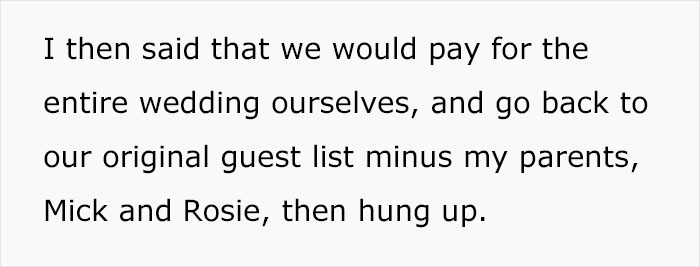 I then said that we would pay for the entire wedding ourselves, and go back to our original guest list minus my parents, Mick and Rosie, then hung up.